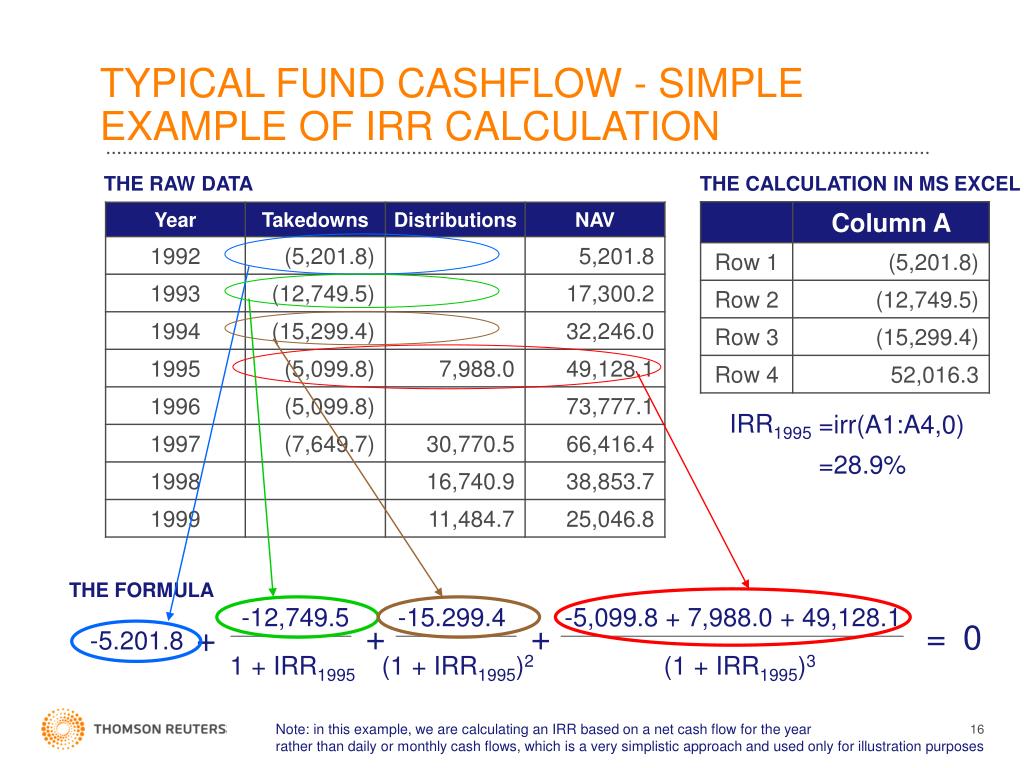 TYPICAL FUND CASHFLOW - SIMPLE EXAMPLE OF IRR CALCULATION

THE RAW DATA

| Year | Takedowns | Distributions | NAV |
|---|---|---|---|
| 1992 | (5,201.8) | | 5,201.8 |
| 1993 | (12,749.5) | | 17,300.2 |
| 1994 | (15,299.4) | | 32,246.0 |
| 1995 | (5,099.8) | 7,988.0 | 49,128.1 |
| 1996 | (5,099.8) | | 73,777.1 |
| 1997 | (7,649.7) | 30,770.5 | 66,416.4 |
| 1998 | | 16,740.9 | 38,853.7 |
| 1999 | | 11,484.7 | 25,046.8 |

THE CALCULATION IN MS EXCEL

| | Column A |
|---|---|
| Row 1 | (5,201.8) |
| Row 2 | (12,749.5) |
| Row 3 | (15,299.4) |
| Row 4 | 52,016.3 |

$IRR_{1995}$ =irr(A1:A4,0)
=28.9%

THE FORMULA

$-5.201.8 + \frac{-12,749.5}{1 + IRR_{1995}} + \frac{-15.299.4}{(1 + IRR_{1995})^2} + \frac{-5,099.8 + 7,988.0 + 49,128.1}{(1 + IRR_{1995})^3} = 0$

THOMSON REUTERS

Note: in this example, we are calculating an IRR based on a net cash flow for the year rather than daily or monthly cash flows, which is a very simplistic approach and used only for illustration purposes

16